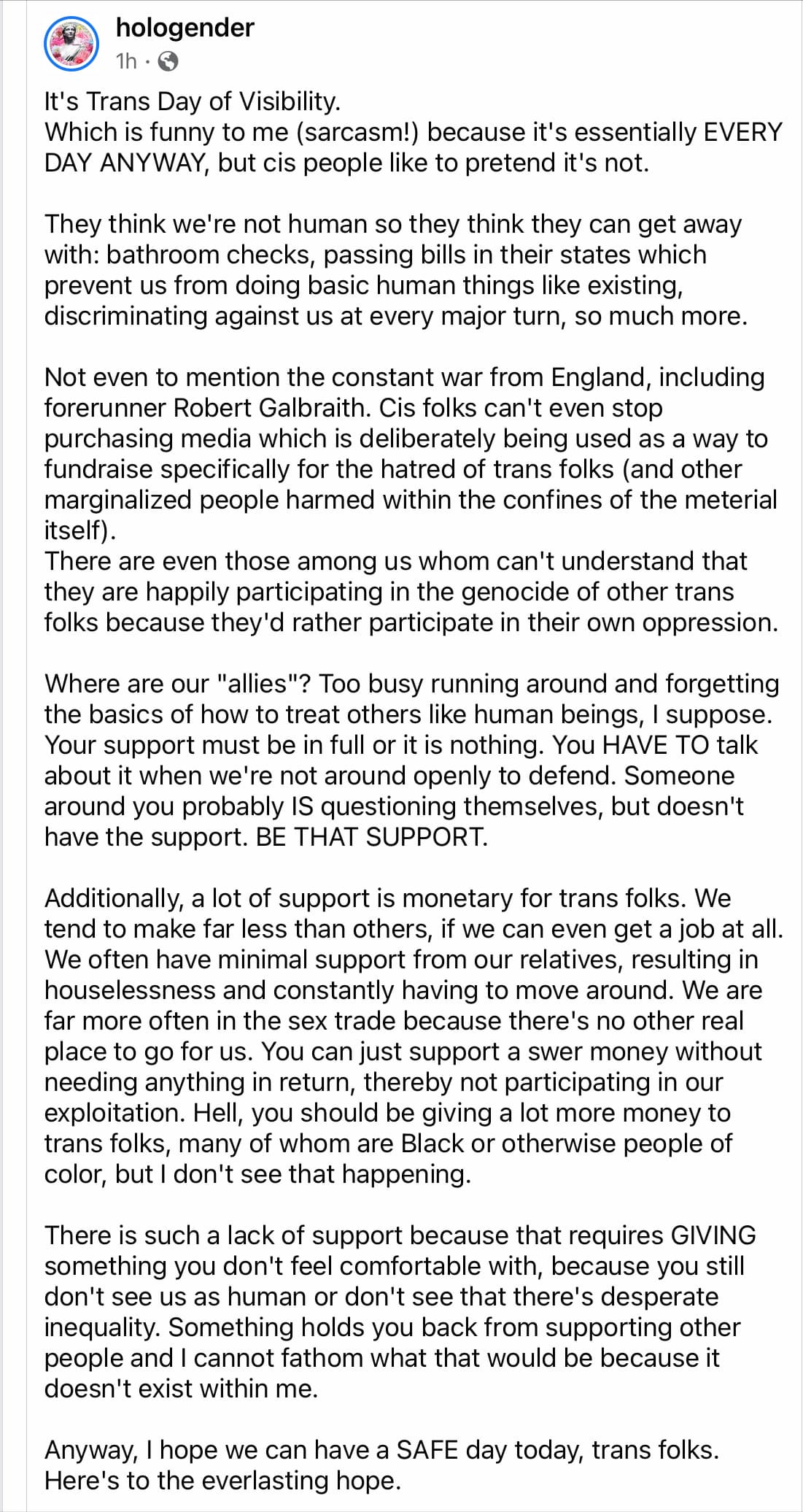 hologender
1h ·

It's Trans Day of Visibility.
Which is funny to me (sarcasm!) because it's essentially EVERY DAY ANYWAY, but cis people like to pretend it's not.

They think we're not human so they think they can get away with: bathroom checks, passing bills in their states which prevent us from doing basic human things like existing, discriminating against us at every major turn, so much more.

Not even to mention the constant war from England, including forerunner Robert Galbraith. Cis folks can't even stop purchasing media which is deliberately being used as a way to fundraise specifically for the hatred of trans folks (and other marginalized people harmed within the confines of the meterial itself).
There are even those among us whom can't understand that they are happily participating in the genocide of other trans folks because they'd rather participate in their own oppression.

Where are our "allies"? Too busy running around and forgetting the basics of how to treat others like human beings, I suppose. Your support must be in full or it is nothing. You HAVE TO talk about it when we're not around openly to defend. Someone around you probably IS questioning themselves, but doesn't have the support. BE THAT SUPPORT.

Additionally, a lot of support is monetary for trans folks. We tend to make far less than others, if we can even get a job at all. We often have minimal support from our relatives, resulting in houselessness and constantly having to move around. We are far more often in the sex trade because there's no other real place to go for us. You can just support a swer money without needing anything in return, thereby not participating in our exploitation. Hell, you should be giving a lot more money to trans folks, many of whom are Black or otherwise people of color, but I don't see that happening.

There is such a lack of support because that requires GIVING something you don't feel comfortable with, because you still don't see us as human or don't see that there's desperate inequality. Something holds you back from supporting other people and I cannot fathom what that would be because it doesn't exist within me.

Anyway, I hope we can have a SAFE day today, trans folks.
Here's to the everlasting hope.